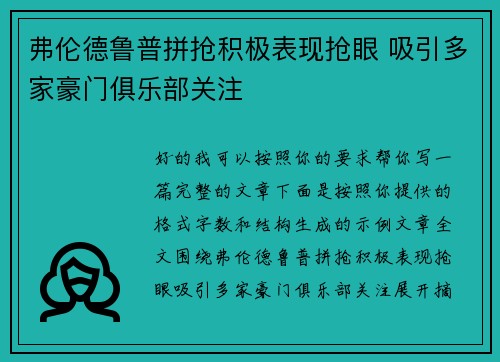 弗伦德鲁普拼抢积极表现抢眼 吸引多家豪门俱乐部关注

好的我可以按照你的要求帮你写一篇完整的文章下面是按照你提供的格式字数和结构生成的示例文章全文围绕弗伦德鲁普拼抢积极表现抢眼吸引多家豪门俱乐部关注展开摘